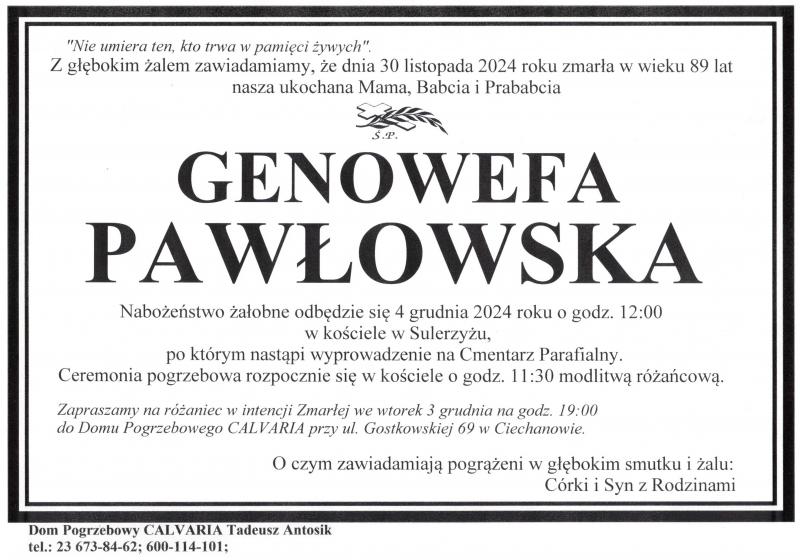 "Nie umiera ten, kto trwa w pamięci żywych".
Z głębokim żalem zawiadamiamy, że dnia 30 listopada 2024 roku zmarła w wieku 89 lat nasza ukochana Mama, Babcia i Prababcia

Ś.P.

GENOWEFA PAWŁOWSKA

Nabożeństwo żałobne odbędzie się 4 grudnia 2024 roku o godz. 12:00 w kościele w Sulerzyżu, po którym nastąpi wyprowadzenie na Cmentarz Parafialny. Ceremonia pogrzebowa rozpocznie się w kościele o godz. 11:30 modlitwą różańcową.

Zapraszamy na różaniec w intencji Zmarłej we wtorek 3 grudnia na godz. 19:00 do Domu Pogrzebowego CALVARIA przy ul. Gostkowskiej 69 w Ciechanowie.

O czym zawiadamiają pogrążeni w głębokim smutku i żalu:
Córki i Syn z Rodzinami

Dom Pogrzebowy CALVARIA Tadeusz Antosik
tel.: 23 673-84-62; 600-114-101;